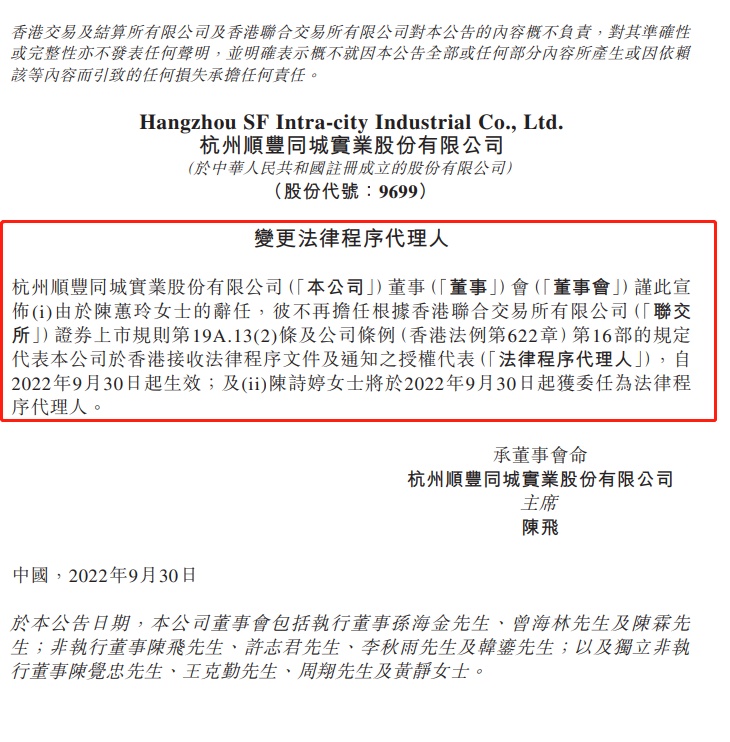 香港交易及結算所有限公司及香港聯合交易所有限公司對本公告的內容概不負責，對其準確性或完整性亦不發表任何聲明，並明確表示概不就因本公告全部或任何部分內容所產生或因依賴該等內容而引致的任何損失承擔任何責任。

Hangzhou SF Intra-city Industrial Co., Ltd.
杭州順豐同城實業股份有限公司
(於中華人民共和國註冊成立的股份有限公司)
(股份代號：9699)

變更法律程序代理人

杭州順豐同城實業股份有限公司(「本公司」)董事(「董事」)會(「董事會」)謹此宣佈(i)由於陳蕙玲女士的辭任，彼不再擔任根據香港聯合交易所有限公司(「聯交所」)證券上市規則第19A.13(2)條及公司條例(香港法例第622章)第16部的規定代表本公司於香港接收法律程序文件及通知之授權代表(「法律程序代理人」)，自2022年9月30日起生效；及(ii)陳詩婷女士將於2022年9月30日起獲委任為法律程序代理人。

承董事會命
杭州順豐同城實業股份有限公司
主席
陳飛

中國，2022年9月30日

於本公告日期，本公司董事會包括執行董事孫海金先生、曾海林先生及陳霖先生；非執行董事陳飛先生、許志君先生、李秋雨先生及韓鎏先生；以及獨立非執行董事陳覺忠先生、王克勤先生、周翔先生及黃靜女士。